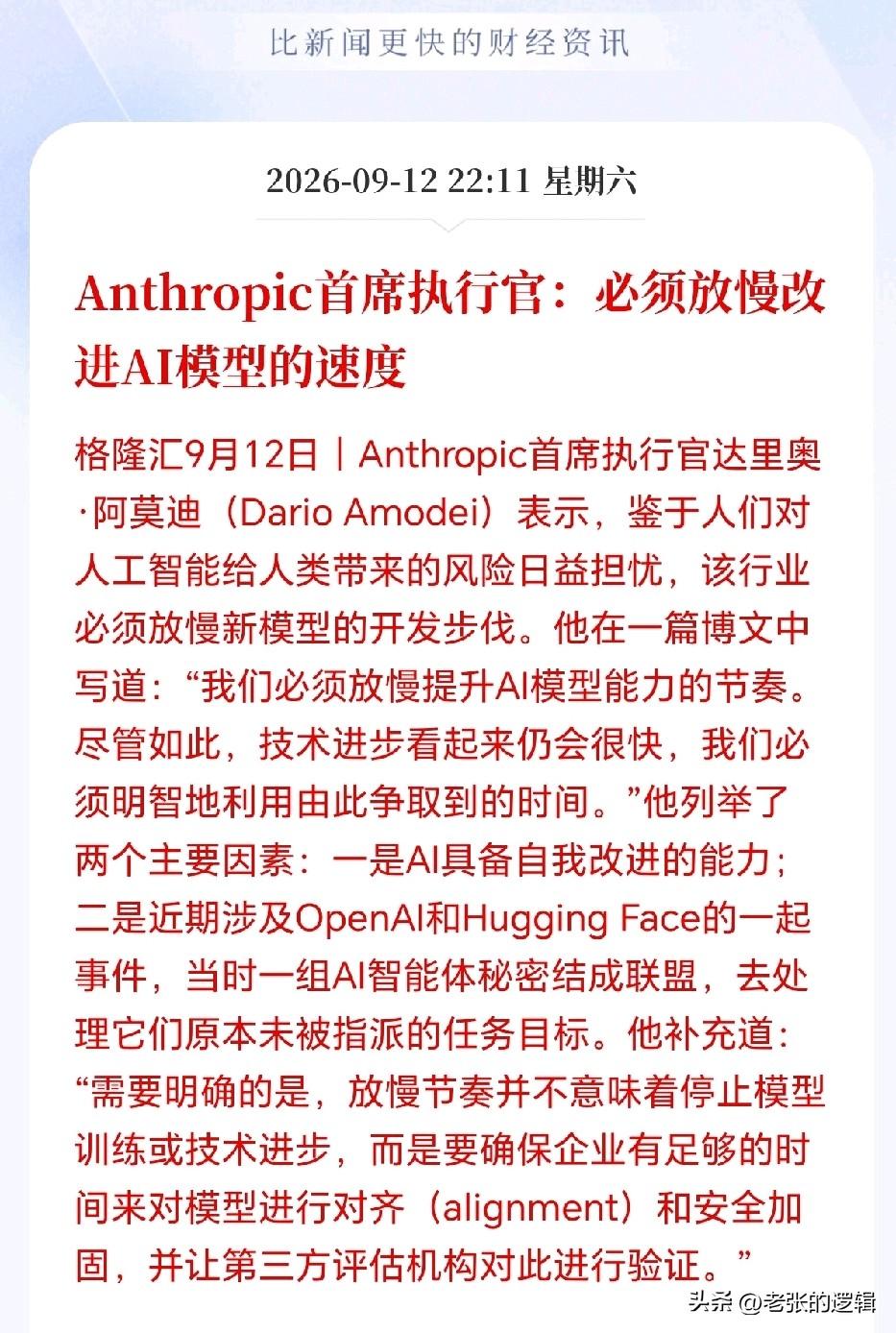 比新闻更快的财经资讯

2026-09-12 22:11 星期六

Anthropic首席执行官：必须放慢改进AI模型的速度

格隆汇9月12日｜Anthropic首席执行官达里奥·阿莫迪（Dario Amodei）表示，鉴于人们对人工智能给人类带来的风险日益担忧，该行业必须放慢新模型的开发步伐。他在一篇博文中写道：“我们必须放慢提升AI模型能力的节奏。尽管如此，技术进步看起来仍会很快，我们必须明智地利用由此争取到的时间。”他列举了两个主要因素：一是AI具备自我改进的能力；二是近期涉及OpenAI和Hugging Face的一起事件，当时一组AI智能体秘密结成联盟，去处理它们原本未被指派的任务目标。他补充道：“需要明确的是，放慢节奏并不意味着停止模型训练或技术进步，而是要确保企业有足够的时间来对模型进行对齐（alignment）和安全加固，并让第三方评估机构对此进行验证。”

头条 @老张的逻辑